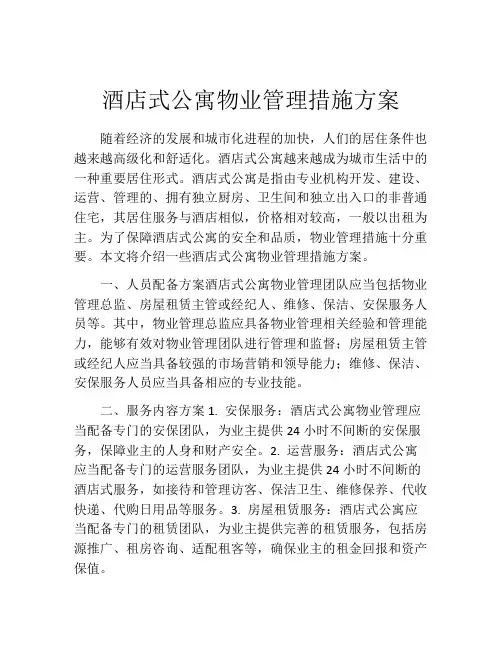 酒店式公寓物业管理措施方案

随着经济的发展和城市化进程的加快，人们的居住条件也越来越高级化和舒适化。酒店式公寓越来越成为城市生活中的一种重要居住形式。酒店式公寓是指由专业机构开发、建设、运营、管理的、拥有独立厨房、卫生间和独立出入口的非普通住宅，其居住服务与酒店相似，价格相对较高，一般以出租为主。为了保障酒店式公寓的安全和品质，物业管理措施十分重要。本文将介绍一些酒店式公寓物业管理措施方案。

一、人员配备方案酒店式公寓物业管理团队应当包括物业管理总监、房屋租赁主管或经纪人、维修、保洁、安保服务人员等。其中，物业管理总监应具备物业管理相关经验和管理能力，能够有效对物业管理团队进行管理和监督；房屋租赁主管或经纪人应当具备较强的市场营销和领导能力；维修、保洁、安保服务人员应当具备相应的专业技能。

二、服务内容方案 1. 安保服务：酒店式公寓物业管理应当配备专门的安保团队，为业主提供 24 小时不间断的安保服务，保障业主的人身和财产安全。2. 运营服务：酒店式公寓应当配备专门的运营服务团队，为业主提供 24 小时不间断的酒店式服务，如接待和管理访客、保洁卫生、维修保养、代收快递、代购日用品等服务。3. 房屋租赁服务：酒店式公寓应当配备专门的租赁团队，为业主提供完善的租赁服务，包括房源推广、租房咨询、适配租客等，确保业主的租金回报和资产保值。